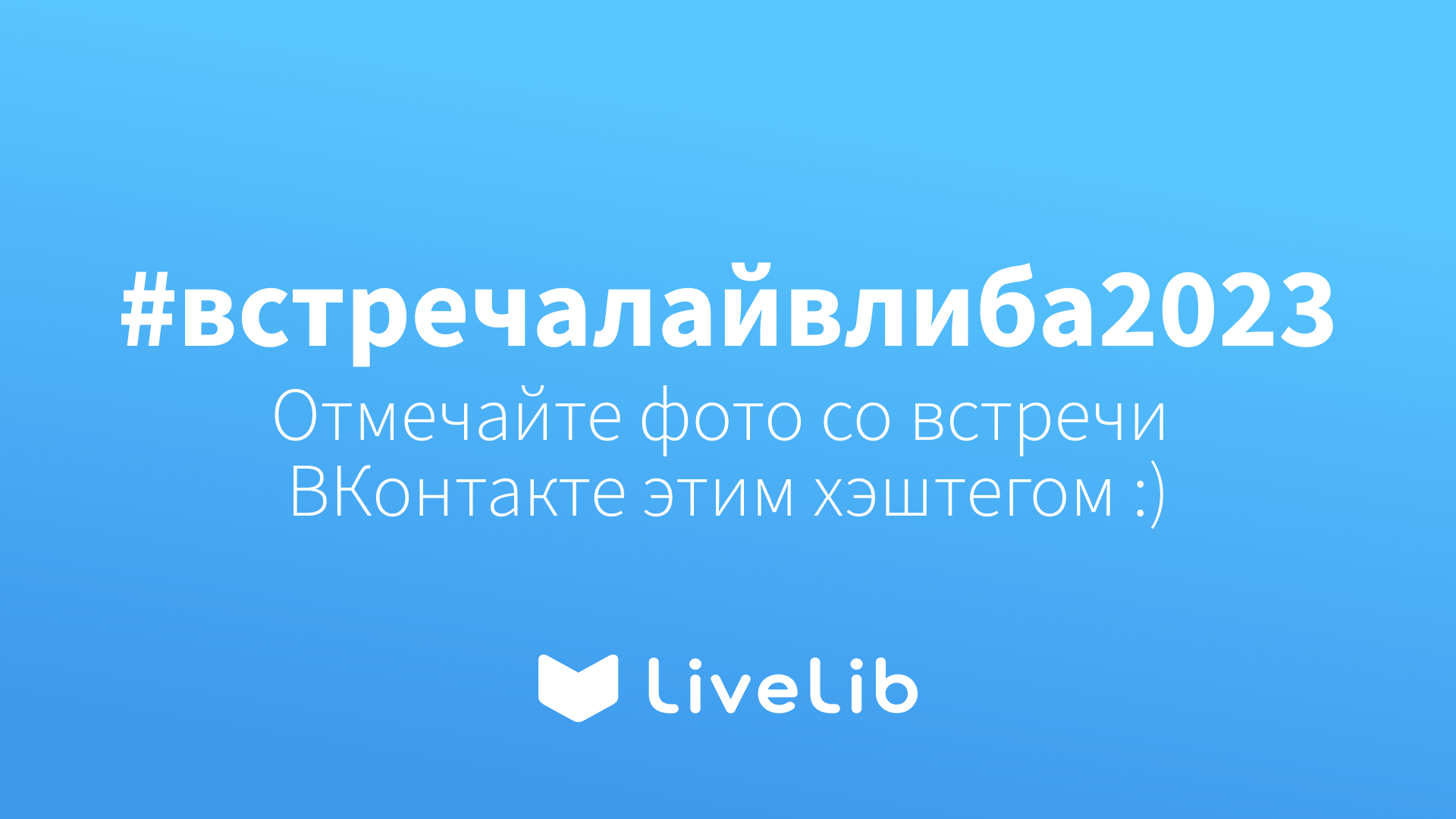 #встречалайвлиба2023
Отмечайте фото со встречи ВКонтакте этим хэштегом :)

LiveLib